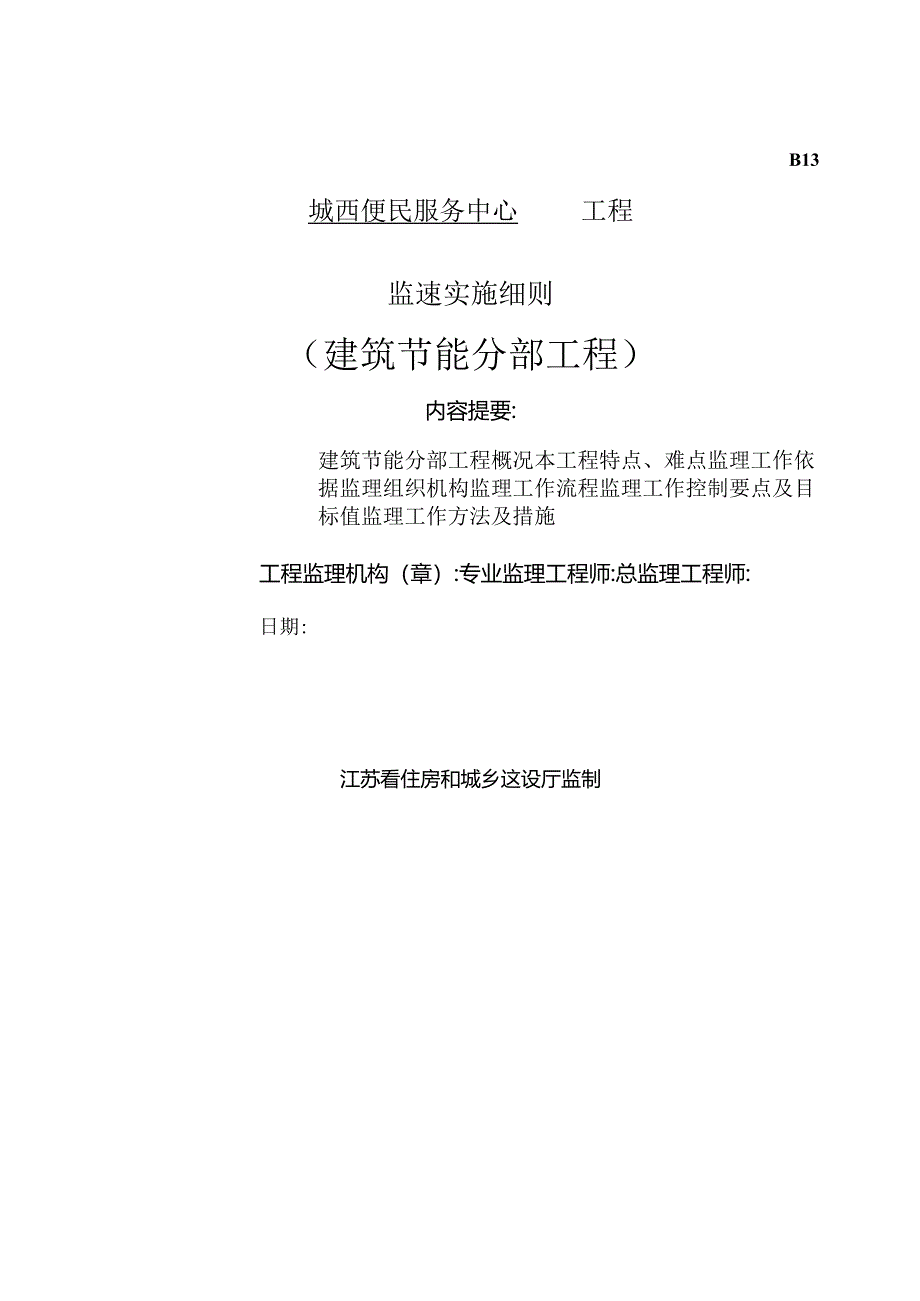 B13

城西便民服务中心 工程

监速实施细则

（建筑节能分部工程）

内容提要:

建筑节能分部工程概况本工程特点、难点监理工作依据监理组织机构监理工作流程监理工作控制要点及目标值监理工作方法及措施

工程监理机构（章）:专业监理工程师:总监理工程师:

日期:

江苏看住房和城乡这设厅监制